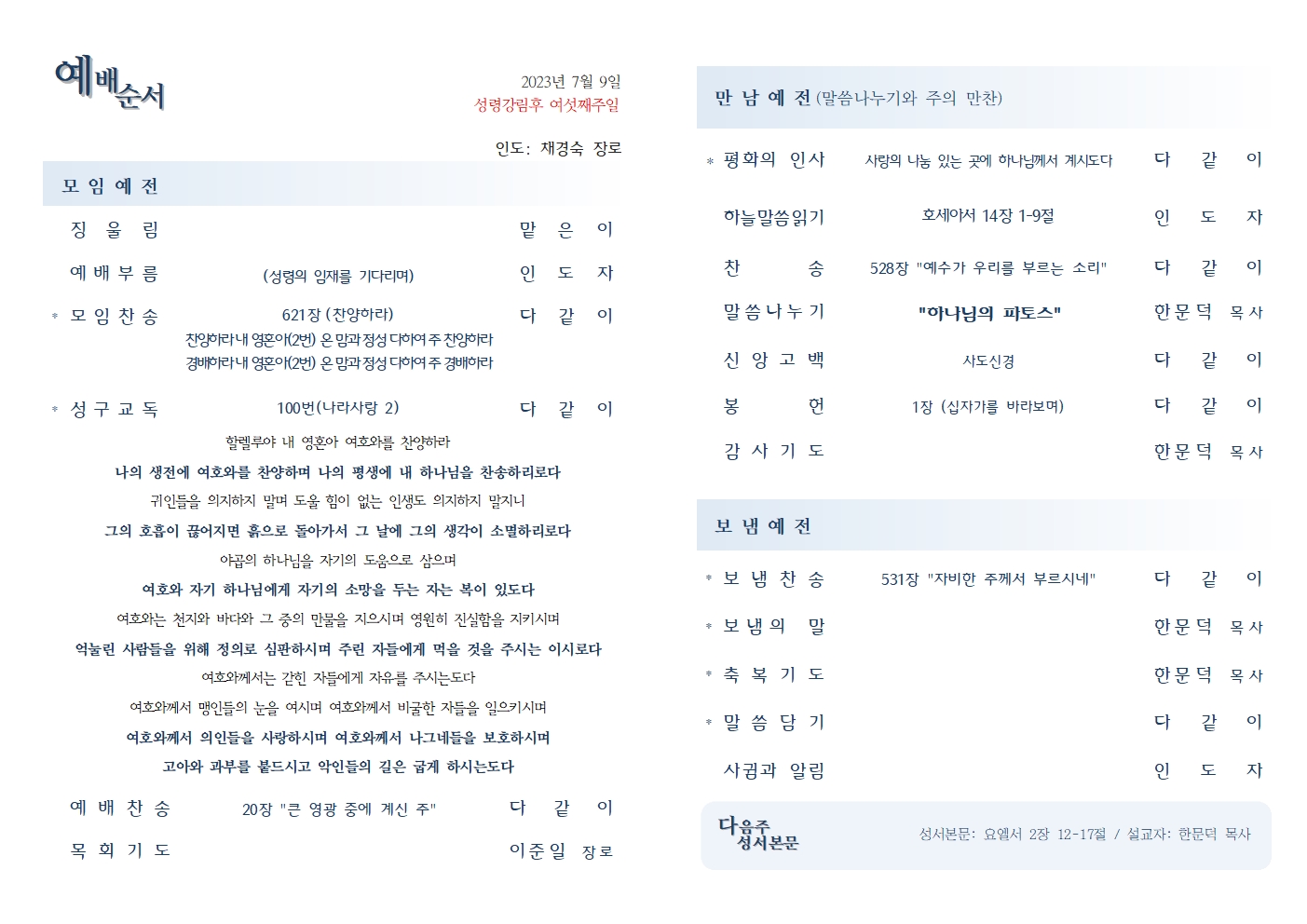 예배순서

2023년 7월 9일
성령강림후 여섯째주일

인도: 채경숙 장로

모 임 예 전

징 울 림 맡 은 이

예 배 부 름 (성령의 임재를 기다리며) 인 도 자

* 모 임 찬 송 621장 (찬양하라) 다 같 이
찬양하라 내 영혼아(2번) 온 맘과 정성 다하여 주 찬양하라
경배하라 내 영혼아(2번) 온 맘과 정성 다하여 주 경배하라

* 성 구 교 독 100번(나라사랑 2) 다 같 이

할렐루야 내 영혼아 여호와를 찬양하라
나의 생전에 여호와를 찬양하며 나의 평생에 내 하나님을 찬송하리로다
귀인들을 의지하지 말며 도울 힘이 없는 인생도 의지하지 말지니
그의 호흡이 끊어지면 흙으로 돌아가서 그 날에 그의 생각이 소멸하리로다
야곱의 하나님을 자기의 도움으로 삼으며
여호와 자기 하나님에게 자기의 소망을 두는 자는 복이 있도다
여호와는 천지와 바다와 그 중의 만물을 지으시며 영원히 진실함을 지키시며
억눌린 사람들을 위해 정의로 심판하시며 주린 자들에게 먹을 것을 주시는 이시로다
여호와께서는 갇힌 자들에게 자유를 주시는도다
여호와께서 맹인들의 눈을 여시며 여호와께서 비굴한 자들을 일으키시며
여호와께서 의인들을 사랑하시며 여호와께서 나그네들을 보호하시며
고아와 과부를 붙드시고 악인들의 길은 굽게 하시는도다

예 배 찬 송 20장 "큰 영광 중에 계신 주" 다 같 이

목 회 기 도 이준일 장로

만 남 예 전 (말씀나누기와 주의 만찬)

* 평화의 인사 사랑의 나눔 있는 곳에 하나님께서 계시도다 다 같 이

하늘말씀읽기 호세아서 14장 1-9절 인 도 자

찬 송 528장 "예수가 우리를 부르는 소리" 다 같 이

말씀나누기 "하나님의 파토스" 한문덕 목사

신 앙 고 백 사도신경 다 같 이

봉 헌 1장 (십자가를 바라보며) 다 같 이

감 사 기 도 한문덕 목사

보 냄 예 전

* 보 냄 찬 송 531장 "자비한 주께서 부르시네" 다 같 이

* 보 냄 의 말 한문덕 목사

* 축 복 기 도 한문덕 목사

* 말 씀 담 기 다 같 이

사귐과 알림 인 도 자

다음주 성서본문
성서본문: 요엘서 2장 12-17절 / 설교자: 한문덕 목사